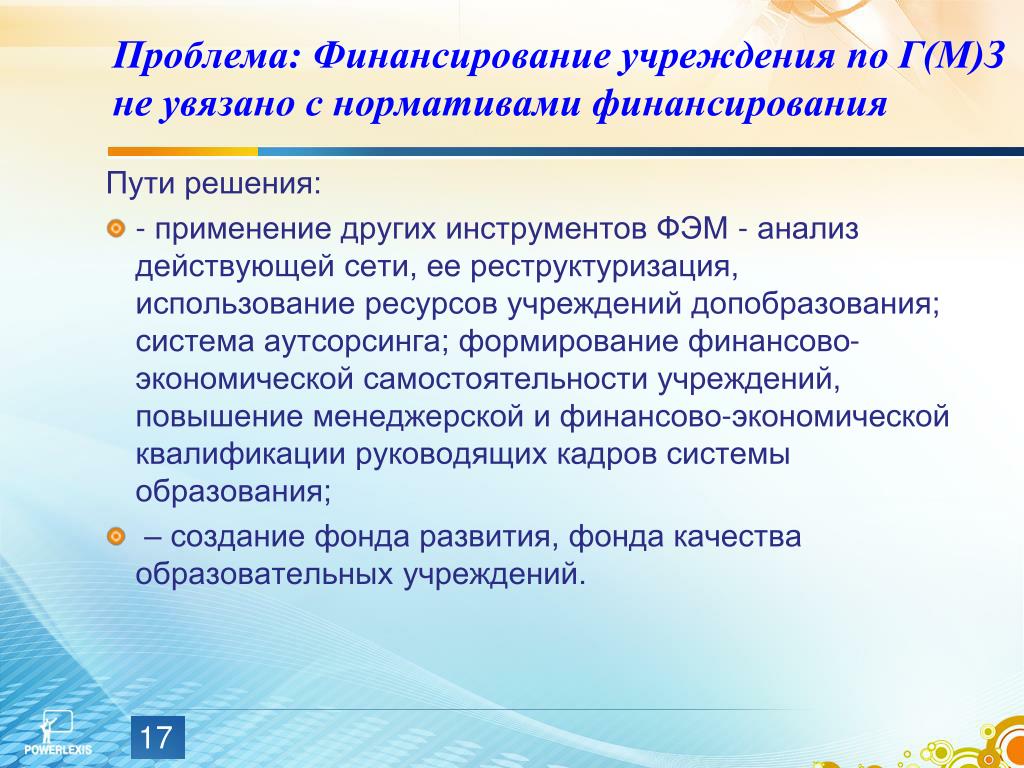 Проблема: Финансирование учреждения по Г(М)З не увязано с нормативами финансирования

Пути решения:

- применение других инструментов ФЭМ - анализ действующей сети, ее реструктуризация, использование ресурсов учреждений допобразования; система аутсорсинга; формирование финансово-экономической самостоятельности учреждений, повышение менеджерской и финансово-экономической квалификации руководящих кадров системы образования;

– создание фонда развития, фонда качества образовательных учреждений.

POWERLEXIS

17